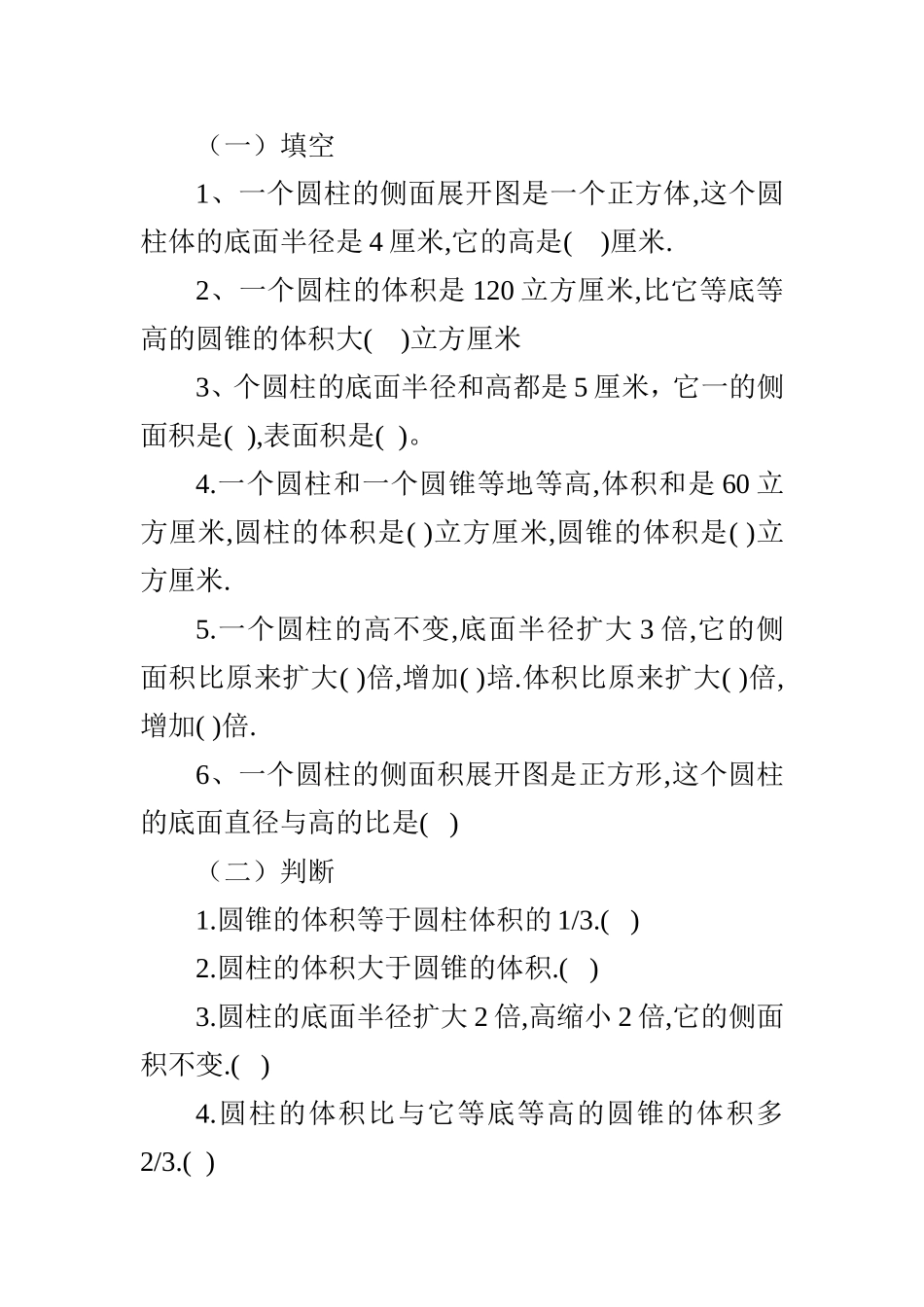 （一）填空

1、一个圆柱的侧面展开图是一个正方体,这个圆柱体的底面半径是 4 厘米,它的高是(    )厘米.

2、一个圆柱的体积是 120 立方厘米,比它等底等高的圆锥的体积大(    )立方厘米

3、个圆柱的底面半径和高都是 5 厘米，它一的侧面积是( ),表面积是( )。

4.一个圆柱和一个圆锥等地等高,体积和是 60 立方厘米,圆柱的体积是( )立方厘米,圆锥的体积是( )立方厘米.

5.一个圆柱的高不变,底面半径扩大 3 倍,它的侧面积比原来扩大( )倍,增加( )培.体积比原来扩大( )倍,增加( )倍.

6、一个圆柱的侧面积展开图是正方形,这个圆柱的底面直径与高的比是(   )

（二）判断

1.圆锥的体积等于圆柱体积的 1/3.(   )

2.圆柱的体积大于圆锥的体积.(   )

3.圆柱的底面半径扩大 2 倍,高缩小 2 倍,它的侧面积不变.(   )

4.圆柱的体积比与它等底等高的圆锥的体积多 2/3.( )